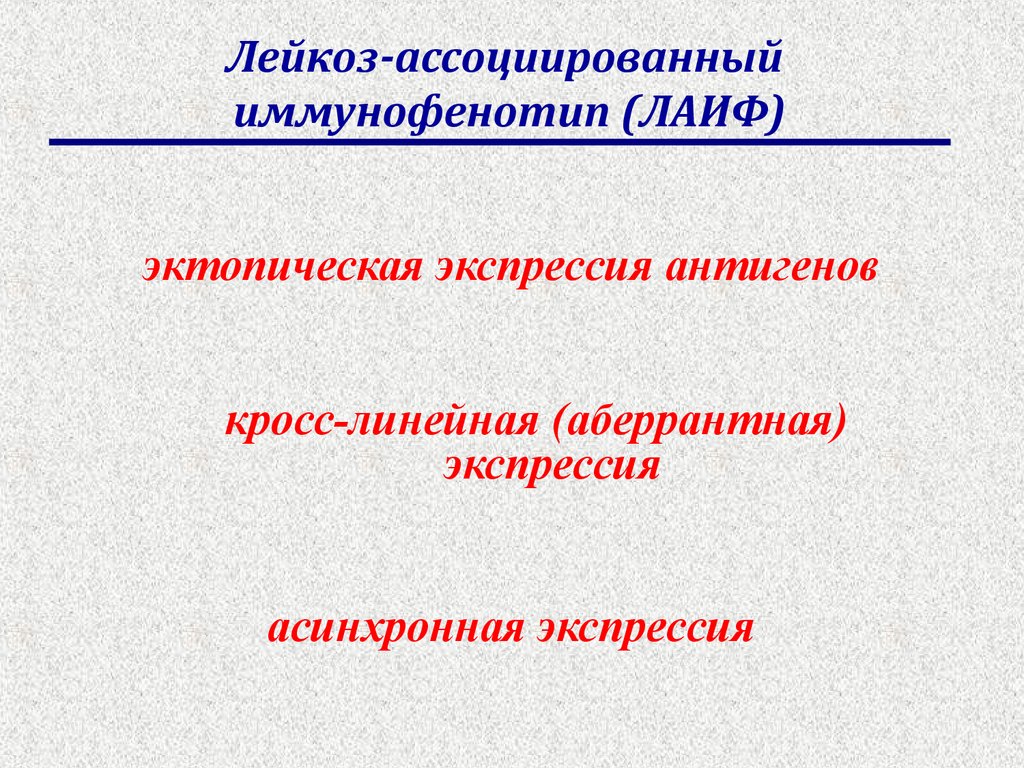 Лейкоз-ассоциированный
иммунофенотип (ЛАИФ)

эктопическая экспрессия антигенов

кросс-линейная (аберрантная)
экспрессия

асинхронная экспрессия